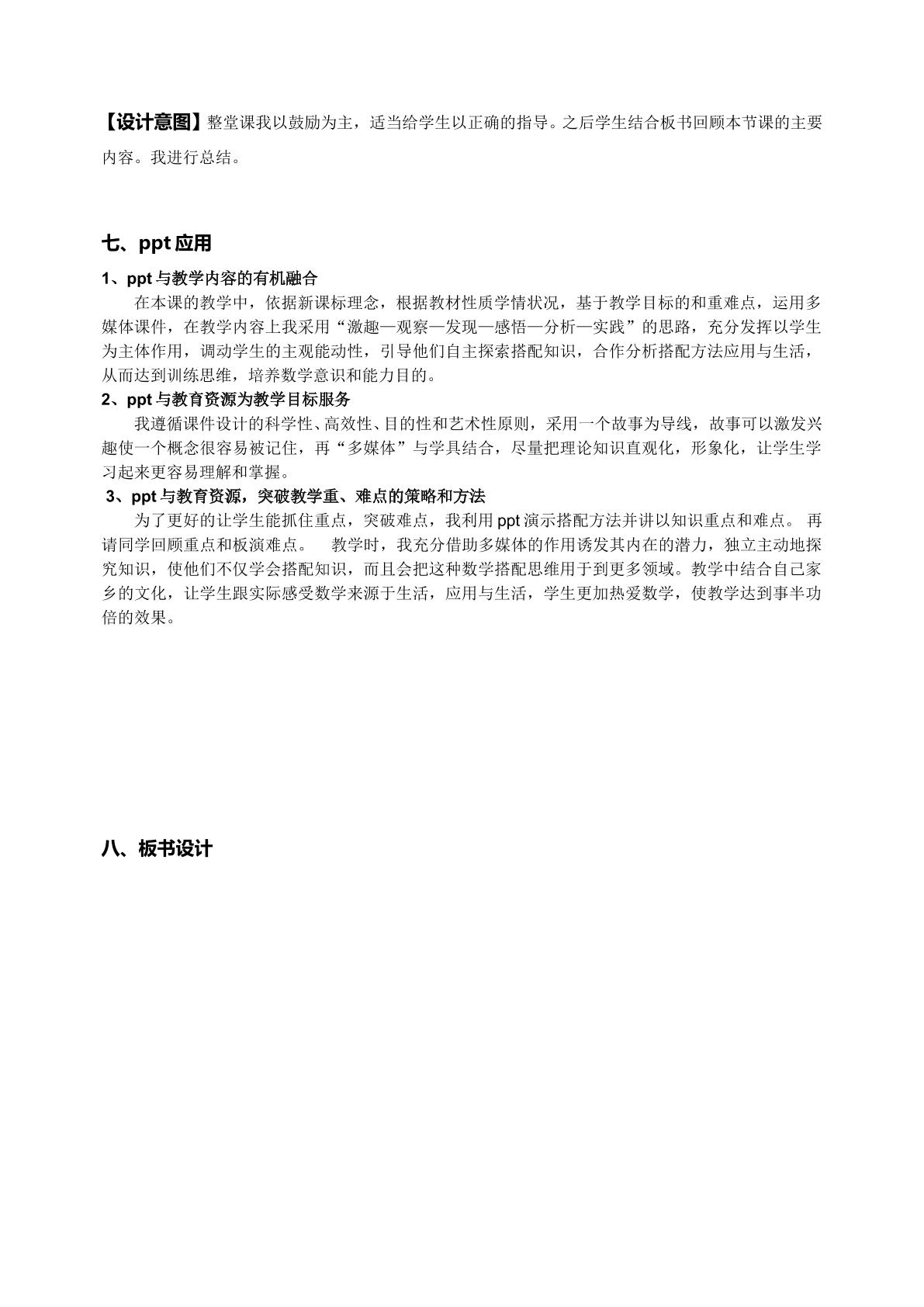 【设计意图】整堂课我以鼓励为主，适当给学生以正确的指导。之后学生结合板书回顾本节课的主要内容。我进行总结。

七、ppt应用

1、ppt与教学内容的有机融合

在本课的教学中，依据新课标理念，根据教材性质学情状况，基于教学目标的和重难点，运用多媒体课件，在教学内容上我采用“激趣—观察—发现—感悟—分析—实践”的思路，充分发挥以学生为主体作用，调动学生的主观能动性，引导他们自主探索搭配知识，合作分析搭配方法应用与生活，从而达到训练思维，培养数学意识和能力目的。

2、ppt与教育资源为教学目标服务

我遵循课件设计的科学性、高效性、目的性和艺术性原则，采用一个故事为导线，故事可以激发兴趣使一个概念很容易被记住，再“多媒体”与学具结合，尽量把理论知识直观化，形象化，让学生学习起来更容易理解和掌握。

3、ppt与教育资源，突破教学重、难点的策略和方法

为了更好的让学生能抓住重点，突破难点，我利用ppt演示搭配方法并讲以知识重点和难点。 再请同学回顾重点和板演难点。 教学时，我充分借助多媒体的作用诱发其内在的潜力，独立主动地探究知识，使他们不仅学会搭配知识，而且会把这种数学搭配思维用于到更多领域。教学中结合自己家乡的文化，让学生跟实际感受数学来源于生活，应用与生活，学生更加热爱数学，使教学达到事半功倍的效果。

八、板书设计